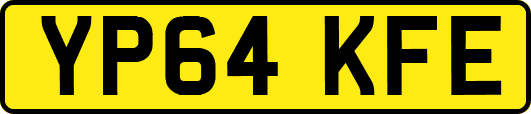 YP64 KFE